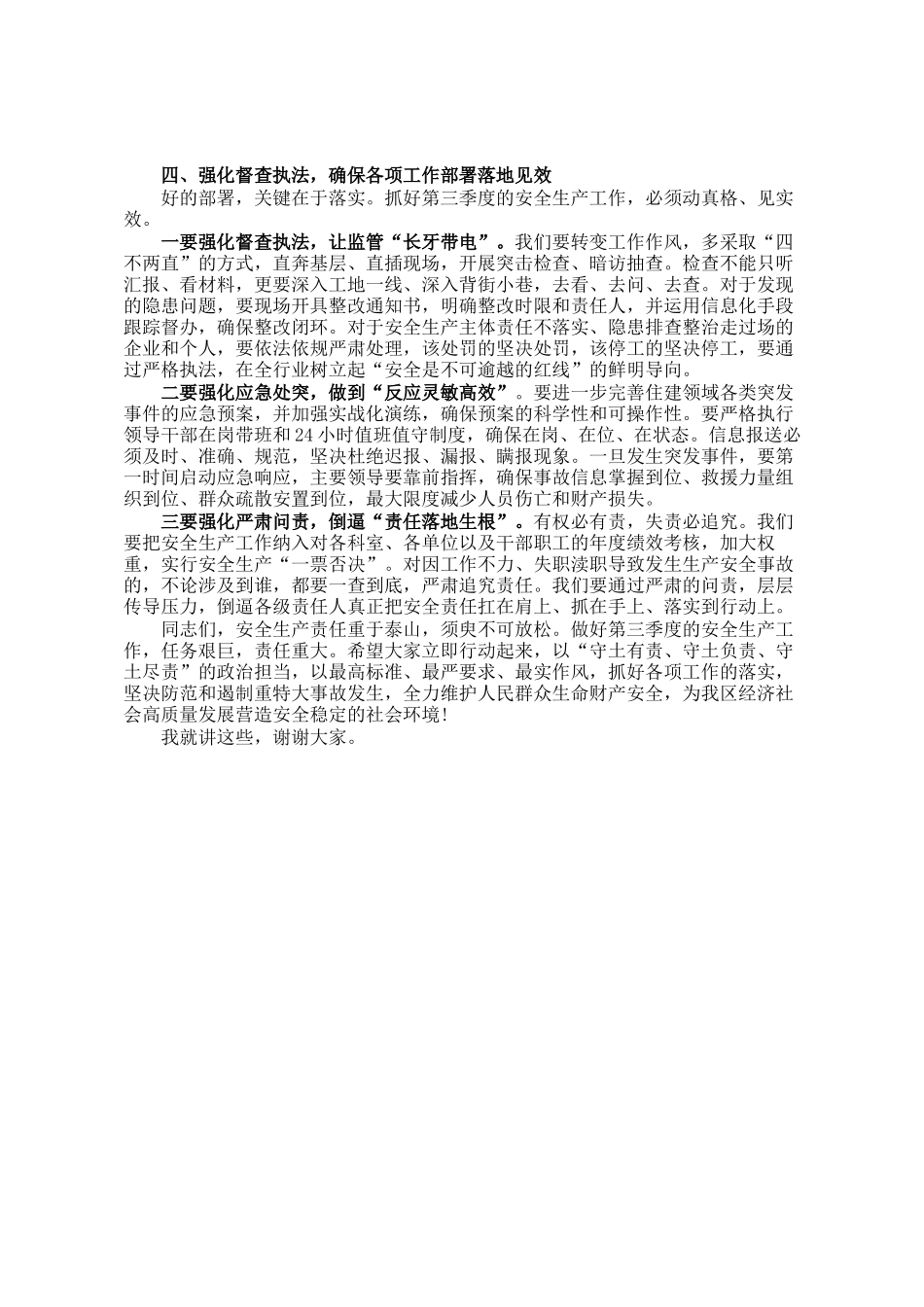 四、强化督查执法，确保各项工作部署落地见效

好的部署，关键在于落实。抓好第三季度的安全生产工作，必须动真格、见实效。

一要强化督查执法，让监管“长牙带电”。我们要转变工作作风，多采取“四不两直”的方式，直奔基层、直插现场，开展突击检查、暗访抽查。检查不能只听汇报、看材料，更要深入工地一线、深入背街小巷，去看、去问、去查。对于发现的隐患问题，要现场开具整改通知书，明确整改时限和责任人，并运用信息化手段跟踪督办，确保整改闭环。对于安全生产主体责任不落实、隐患排查整治走过场的企业和个人，要依法依规严肃处理，该处罚的坚决处罚，该停工的坚决停工，要通过严格执法，在全行业树立起“安全是不可逾越的红线”的鲜明导向。

二要强化应急处突，做到“反应灵敏高效”。要进一步完善住建领域各类突发事件的应急预案，并加强实战化演练，确保预案的科学性和可操作性。要严格执行领导干部在岗带班和24小时值班值守制度，确保在岗、在位、在状态。信息报送必须及时、准确、规范，坚决杜绝迟报、漏报、瞒报现象。一旦发生突发事件，要第一时间启动应急响应，主要领导要靠前指挥，确保事故信息掌握到位、救援力量组织到位、群众疏散安置到位，最大限度减少人员伤亡和财产损失。

三要强化严肃问责，倒逼“责任落地生根”。有权必有责，失责必追究。我们要把安全生产工作纳入对各科室、各单位以及干部职工的年度绩效考核，加大权重，实行安全生产“一票否决”。对因工作不力、失职渎职导致发生生产安全事故的，不论涉及到谁，都要一查到底，严肃追究责任。我们要通过严肃的问责，层层传导压力，倒逼各级责任人真正把安全责任扛在肩上、抓在手上、落实到行动上。

同志们，安全生产责任重于泰山，须臾不可放松。做好第三季度的安全生产工作，任务艰巨，责任重大。希望大家立即行动起来，以“守土有责、守土负责、守土尽责”的政治担当，以最高标准、最严要求、最实作风，抓好各项工作的落实，坚决防范和遏制重特大事故发生，全力维护人民群众生命财产安全，为我区经济社会高质量发展营造安全稳定的社会环境！

我就讲这些，谢谢大家。